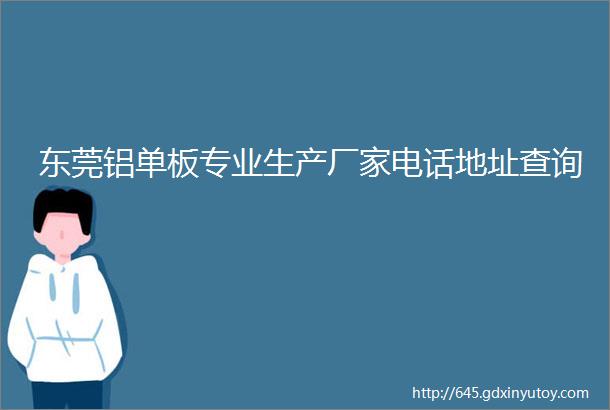 东莞铝单板专业生产厂家电话地址查询

http://645.gdxinyutoy.com